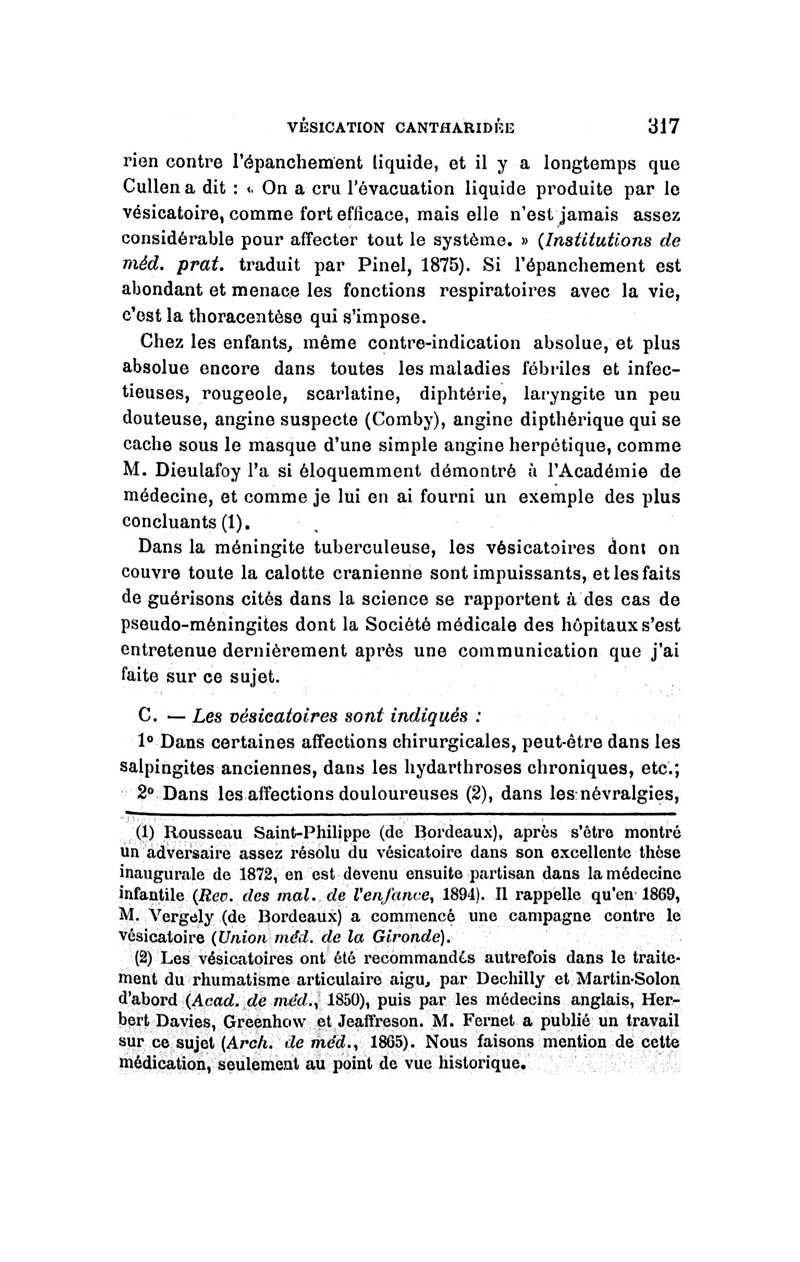 VÉSICATION CANTHARIDÉE 317

rien contre l'épanchement liquide, et il y a longtemps que Cullen a dit : « On a cru l'évacuation liquide produite par le vésicatoire, comme fort efficace, mais elle n'est jamais assez considérable pour affecter tout le système. » (Institutions de méd. prat. traduit par Pinel, 1875). Si l'épanchement est abondant et menace les fonctions respiratoires avec la vie, c'est la thoracentèse qui s'impose.

Chez les enfants, même contre-indication absolue, et plus absolue encore dans toutes les maladies fébriles et infectieuses, rougeole, scarlatine, diphtérie, laryngite un peu douteuse, angine suspecte (Comby), angine dipthérique qui se cache sous le masque d'une simple angine herpétique, comme M. Dieulafoy l'a si éloquemment démontré à l'Académie de médecine, et comme je lui en ai fourni un exemple des plus concluants (1).

Dans la méningite tuberculeuse, les vésicatoires dont on couvre toute la calotte cranienne sont impuissants, et les faits de guérisons cités dans la science se rapportent à des cas de pseudo-méningites dont la Société médicale des hôpitaux s'est entretenue dernièrement après une communication que j'ai faite sur ce sujet.

C. — Les vésicatoires sont indiqués :

1° Dans certaines affections chirurgicales, peut-être dans les salpingites anciennes, dans les hydarthroses chroniques, etc.;

2° Dans les affections douloureuses (2), dans les névralgies,

(1) Rousseau Saint-Philippe (de Bordeaux), après s'être montré un adversaire assez résolu du vésicatoire dans son excellente thèse inaugurale de 1872, en est devenu ensuite partisan dans la médecine infantile (Rev. des mal. de l'enfance, 1894). Il rappelle qu'en 1869, M. Vergely (de Bordeaux) a commencé une campagne contre le vésicatoire (Union méd. de la Gironde).

(2) Les vésicatoires ont été recommandés autrefois dans le traitement du rhumatisme articulaire aigu, par Dechilly et Martin-Solon d'abord (Acad. de méd., 1850), puis par les médecins anglais, Herbert Davies, Greenhow et Jeaffreson. M. Fernet a publié un travail sur ce sujet (Arch. de méd., 1865). Nous faisons mention de cette médication, seulement au point de vue historique.